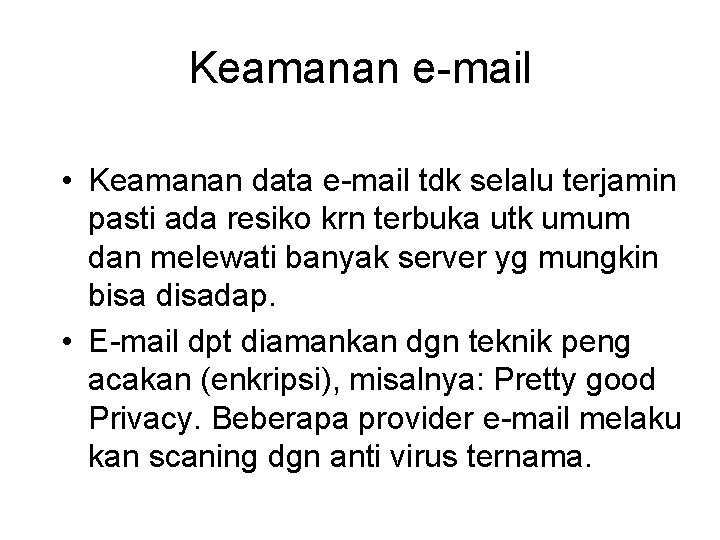 Keamanan e-mail

• Keamanan data e-mail tdk selalu terjamin pasti ada resiko krn terbuka utk umum dan melewati banyak server yg mungkin bisa disadap.

• E-mail dpt diamankan dgn teknik peng acakan (enkripsi), misalnya: Pretty good Privacy. Beberapa provider e-mail melaku kan scaning dgn anti virus ternama.